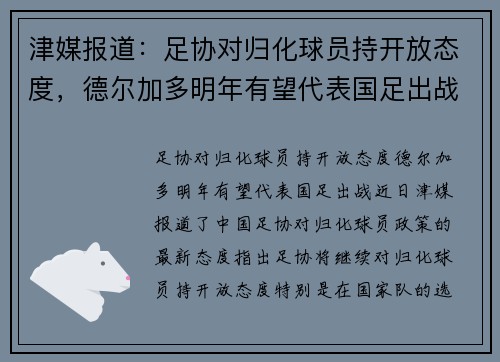 津媒报道：足协对归化球员持开放态度，德尔加多明年有望代表国足出战

足协对归化球员持开放态度德尔加多明年有望代表国足出战近日津媒报道了中国足协对归化球员政策的最新态度指出足协将继续对归化球员持开放态度特别是在国家队的选